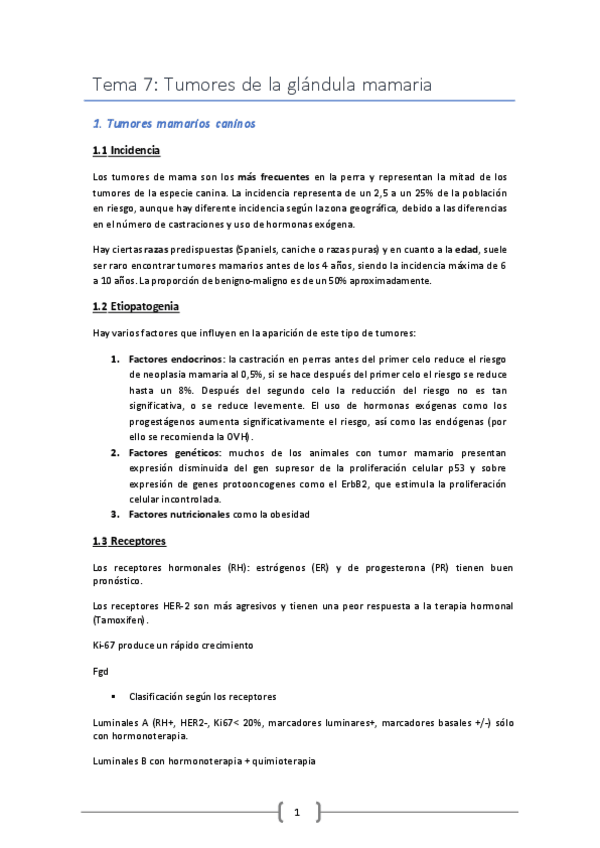 Tema 7: Tumores de la glándula mamaria

1. Tumores mamarios caninos

1.1 Incidencia

Los tumores de mama son los más frecuentes en la perra y representan la mitad de los tumores de la especie canina. La incidencia representa de un 2,5 a un 25% de la población en riesgo, aunque hay diferente incidencia según la zona geográfica, debido a las diferencias en el número de castraciones y uso de hormonas exógena.

Hay ciertas razas predispuestas (Spaniels, caniche o razas puras) y en cuanto a la edad, suele ser raro encontrar tumores mamarios antes de los 4 años, siendo la incidencia máxima de 6 a 10 años. La proporción de benigno-maligno es de un 50% aproximadamente.

1.2 Etiopatogenia

Hay varios factores que influyen en la aparición de este tipo de tumores:

1. Factores endocrinos: la castración en perras antes del primer celo reduce el riesgo de neoplasia mamaria al 0,5%, si se hace después del primer celo el riesgo se reduce hasta un 8%. Después del segundo celo la reducción del riesgo no es tan significativa, o se reduce levemente. El uso de hormonas exógenas como los progestágenos aumenta significativamente el riesgo, así como las endógenas (por ello se recomienda la OVH).
2. Factores genéticos: muchos de los animales con tumor mamario presentan expresión disminuida del gen supresor de la proliferación celular p53 y sobre expresión de genes protooncogenes como el ErbB2, que estimula la proliferación celular incontrolada.
3. Factores nutricionales como la obesidad

1.3 Receptores

Los receptores hormonales (RH): estrógenos (ER) y de progesterona (PR) tienen buen pronóstico.

Los receptores HER-2 son más agresivos y tienen una peor respuesta a la terapia hormonal (Tamoxifen).

Ki-67 produce un rápido crecimiento

Fgd

▪ Clasificación según los receptores

Luminales A (RH+, HER2-, Ki67< 20%, marcadores luminares+, marcadores basales +/-) sólo con hormonoterapia.

Luminales B con hormonoterapia + quimioterapia

1